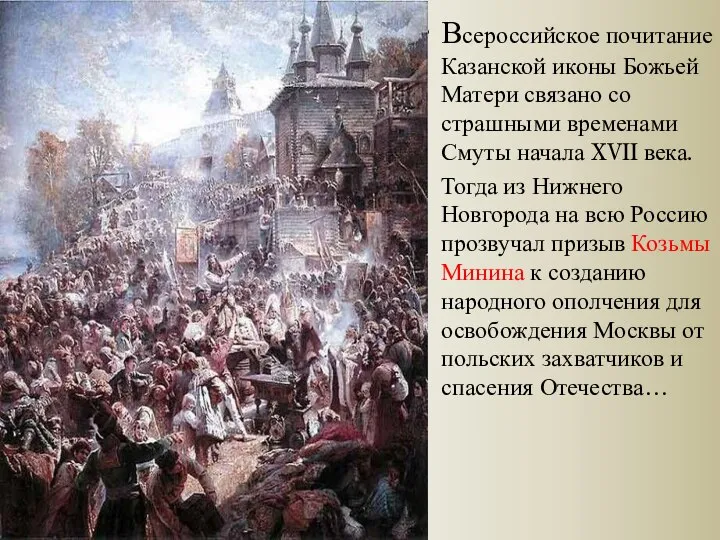 Всероссийское почитание Казанской иконы Божьей Матери связано со страшными временами Смуты начала XVII века.

Тогда из Нижнего Новгорода на всю Россию прозвучал призыв Козьмы Минина к созданию народного ополчения для освобождения Москвы от польских захватчиков и спасения Отечества…